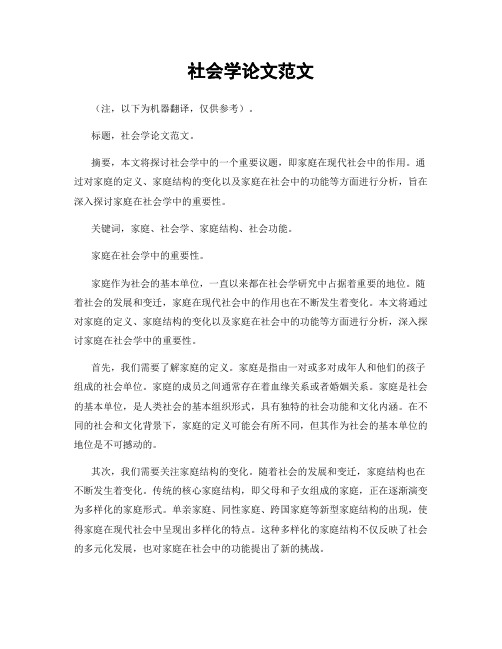 社会学论文范文

（注，以下为机器翻译，仅供参考）。

标题，社会学论文范文。

摘要，本文将探讨社会学中的一个重要议题，即家庭在现代社会中的作用。通过对家庭的定义、家庭结构的变化以及家庭在社会中的功能等方面进行分析，旨在深入探讨家庭在社会学中的重要性。

关键词，家庭、社会学、家庭结构、社会功能。

家庭在社会学中的重要性。

家庭作为社会的基本单位，一直以来都在社会学研究中占据着重要的地位。随着社会的发展和变迁，家庭在现代社会中的作用也在不断发生着变化。本文将通过对家庭的定义、家庭结构的变化以及家庭在社会中的功能等方面进行分析，深入探讨家庭在社会学中的重要性。

首先，我们需要了解家庭的定义。家庭是指由一对或多对成年人和他们的孩子组成的社会单位。家庭的成员之间通常存在着血缘关系或者婚姻关系。家庭是社会的基本单位，是人类社会的基本组织形式，具有独特的社会功能和文化内涵。在不同的社会和文化背景下，家庭的定义可能会有所不同，但其作为社会的基本单位的地位是不可撼动的。

其次，我们需要关注家庭结构的变化。随着社会的发展和变迁，家庭结构也在不断发生着变化。传统的核心家庭结构，即父母和子女组成的家庭，正在逐渐演变为多样化的家庭形式。单亲家庭、同性家庭、跨国家庭等新型家庭结构的出现，使得家庭在现代社会中呈现出多样化的特点。这种多样化的家庭结构不仅反映了社会的多元化发展，也对家庭在社会中的功能提出了新的挑战。